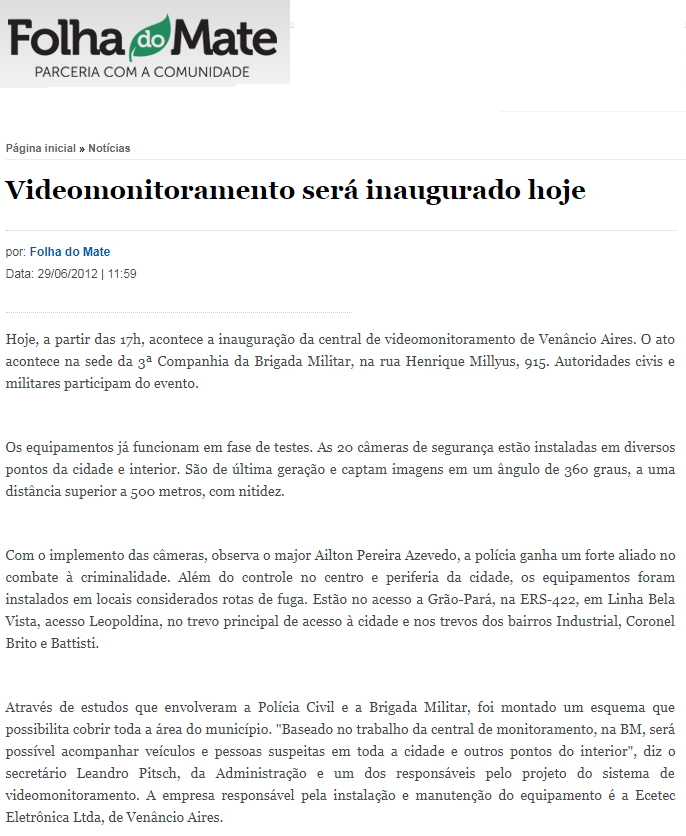 Folha do Mate
PARCERIA COM A COMUNIDADE

Página inicial » Notícias

Videomonitoramento será inaugurado hoje

por: Folha do Mate
Data: 29/06/2012 | 11:59

Hoje, a partir das 17h, acontece a inauguração da central de videomonitoramento de Venâncio Aires. O ato acontece na sede da 3ª Companhia da Brigada Militar, na rua Henrique Millyus, 915. Autoridades civis e militares participam do evento.

Os equipamentos já funcionam em fase de testes. As 20 câmeras de segurança estão instaladas em diversos pontos da cidade e interior. São de última geração e captam imagens em um ângulo de 360 graus, a uma distância superior a 500 metros, com nitidez.

Com o implemento das câmeras, observa o major Ailton Pereira Azevedo, a polícia ganha um forte aliado no combate à criminalidade. Além do controle no centro e periferia da cidade, os equipamentos foram instalados em locais considerados rotas de fuga. Estão no acesso a Grão-Pará, na ERS-422, em Linha Bela Vista, acesso Leopoldina, no trevo principal de acesso à cidade e nos trevos dos bairros Industrial, Coronel Brito e Battisti.

Através de estudos que envolveram a Polícia Civil e a Brigada Militar, foi montado um esquema que possibilita cobrir toda a área do município. "Baseado no trabalho da central de monitoramento, na BM, será possível acompanhar veículos e pessoas suspeitas em toda a cidade e outros pontos do interior", diz o secretário Leandro Pitsch, da Administração e um dos responsáveis pelo projeto do sistema de videomonitoramento. A empresa responsável pela instalação e manutenção do equipamento é a Ecetec Eletrônica Ltda, de Venâncio Aires.